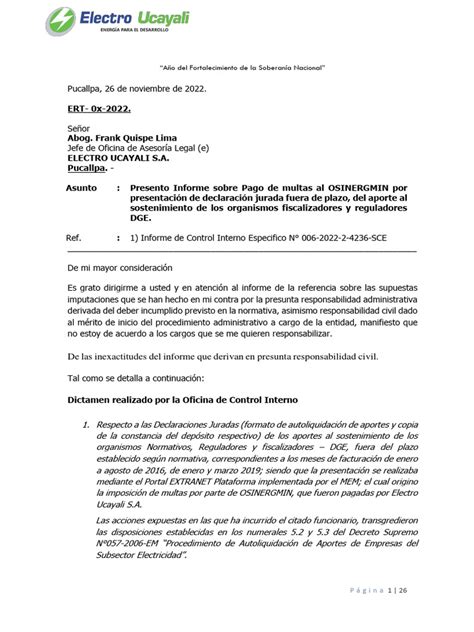 Electro Ucayali
ENERGÍA PARA EL DESARROLLO

"Año del Fortalecimiento de la Soberanía Nacional"

Pucallpa, 26 de noviembre de 2022.

ERT- 0x-2022.

Señor
Abog. Frank Quispe Lima
Jefe de Oficina de Asesoría Legal (e)
ELECTRO UCAYALI S.A.
Pucallpa. -

Asunto : Presento Informe sobre Pago de multas al OSINERGMIN por presentación de declaración jurada fuera de plazo, del aporte al sostenimiento de los organismos fiscalizadores y reguladores DGE.

Ref. : 1) Informe de Control Interno Especifico N° 006-2022-2-4236-SCE

De mi mayor consideración

Es grato dirigirme a usted y en atención al informe de la referencia sobre las supuestas imputaciones que se han hecho en mi contra por la presunta responsabilidad administrativa derivada del deber incumplido previsto en la normativa, asimismo responsabilidad civil dado al mérito de inicio del procedimiento administrativo a cargo de la entidad, manifiesto que no estoy de acuerdo a los cargos que se me quieren responsabilizar.

De las inexactitudes del informe que derivan en presunta responsabilidad civil.

Tal como se detalla a continuación:

Dictamen realizado por la Oficina de Control Interno

1. Respecto a las Declaraciones Juradas (formato de autoliquidación de aportes y copia de la constancia del depósito respectivo) de los aportes al sostenimiento de los organismos Normativos, Reguladores y fiscalizadores – DGE, fuera del plazo establecido según normativa, correspondientes a los meses de facturación de enero a agosto de 2016, de enero y marzo 2019; siendo que la presentación se realizaba mediante el Portal EXTRANET Plataforma implementada por el MEM; el cual origino la imposición de multas por parte de OSINERGMIN, que fueron pagadas por Electro Ucayali S.A.

Las acciones expuestas en las que ha incurrido el citado funcionario, transgredieron las disposiciones establecidas en los numerales 5.2 y 5.3 del Decreto Supremo N°057-2006-EM "Procedimiento de Autoliquidación de Aportes de Empresas del Subsector Electricidad".

Página 1 | 26